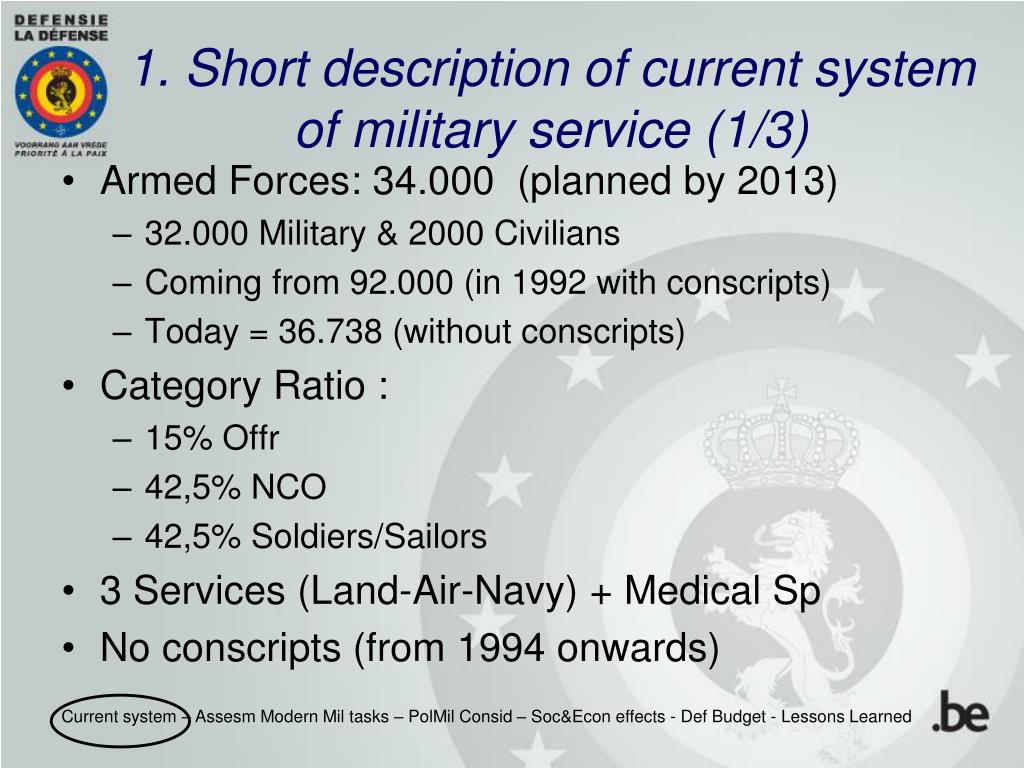 DEFENSIE
LA DÉFENSE
VOORRANG AAN VREDE
PRIORITÉ À LA PAIX

1. Short description of current system of military service (1/3)

• Armed Forces: 34.000 (planned by 2013)
– 32.000 Military & 2000 Civilians
– Coming from 92.000 (in 1992 with conscripts)
– Today = 36.738 (without conscripts)
• Category Ratio :
– 15% Offr
– 42,5% NCO
– 42,5% Soldiers/Sailors
• 3 Services (Land-Air-Navy) + Medical Sp
• No conscripts (from 1994 onwards)

Current system – Assesm Modern Mil tasks – PolMil Consid – Soc&Econ effects - Def Budget - Lessons Learned

.be